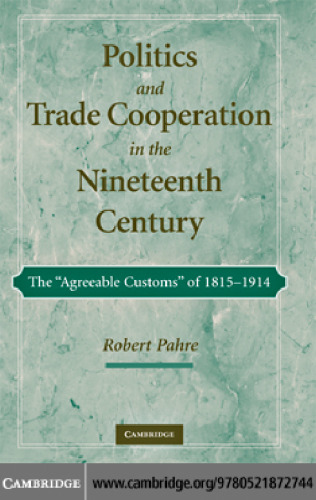 Politics and Trade Cooperation in the Nineteenth Century

The "Agreeable Customs" of 1815–1914

Robert Pahre

CAMBRIDGE

CAMBRIDGE www.cambridge.org/9780521872744